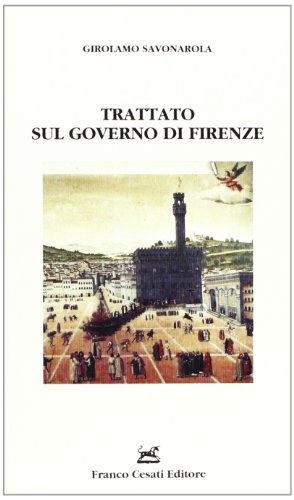 GIROLAMO SAVONAROLA

TRATTATO
SUL GOVERNO DI FIRENZE

Franco Cesati Editore